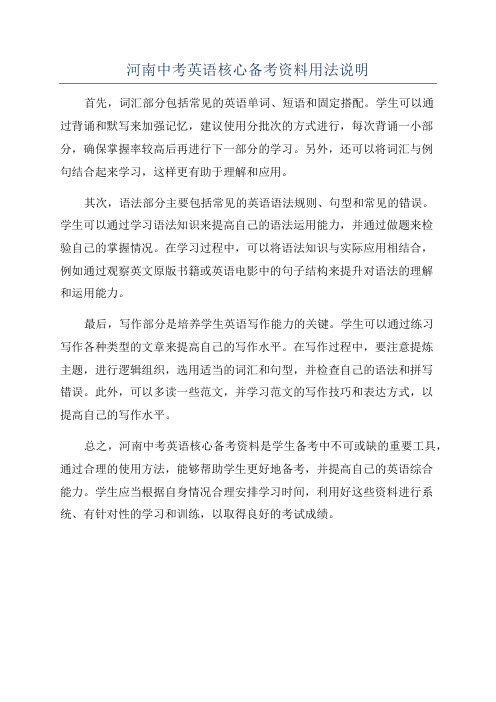 河南中考英语核心备考资料用法说明

首先，词汇部分包括常见的英语单词、短语和固定搭配。学生可以通过背诵和默写来加强记忆，建议使用分批次的方式进行，每次背诵一小部分，确保掌握率较高后再进行下一部分的学习。另外，还可以将词汇与例句结合起来学习，这样更有助于理解和应用。

其次，语法部分主要包括常见的英语语法规则、句型和常见的错误。学生可以通过学习语法知识来提高自己的语法运用能力，并通过做题来检验自己的掌握情况。在学习过程中，可以将语法知识与实际应用相结合，例如通过观察英文原版书籍或英语电影中的句子结构来提升对语法的理解和运用能力。

最后，写作部分是培养学生英语写作能力的关键。学生可以通过练习写作各种类型的文章来提高自己的写作水平。在写作过程中，要注意提炼主题，进行逻辑组织，选用适当的词汇和句型，并检查自己的语法和拼写错误。此外，可以多读一些范文，并学习范文的写作技巧和表达方式，以提高自己的写作水平。

总之，河南中考英语核心备考资料是学生备考中不可或缺的重要工具，通过合理的使用方法，能够帮助学生更好地备考，并提高自己的英语综合能力。学生应当根据自身情况合理安排学习时间，利用好这些资料进行系统、有针对性的学习和训练，以取得良好的考试成绩。